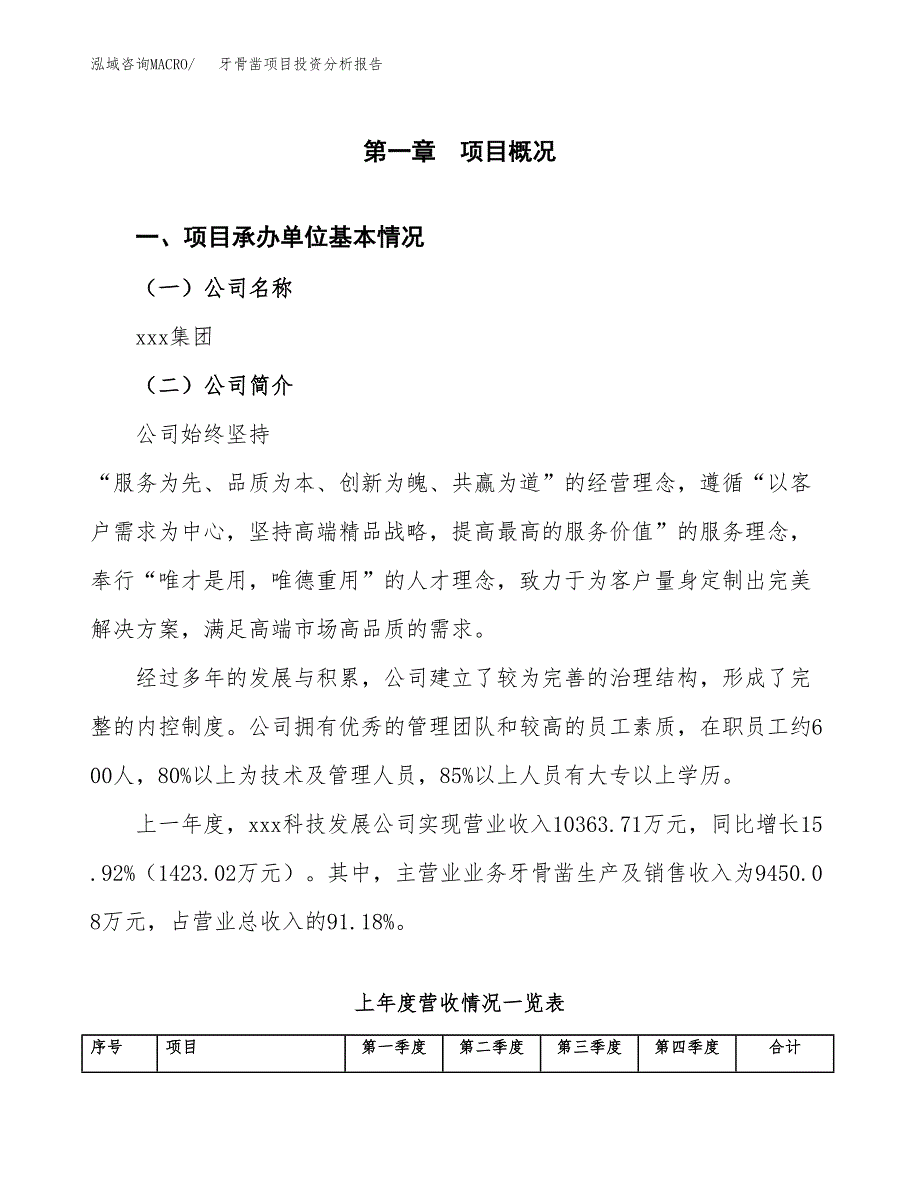 泓域咨询MACRO/　牙骨凿项目投资分析报告

第一章　项目概况

一、项目承办单位基本情况

（一）公司名称

xxx集团

（二）公司简介

公司始终坚持

“服务为先、品质为本、创新为魄、共赢为道”的经营理念，遵循“以客户需求为中心，坚持高端精品战略，提高最高的服务价值”的服务理念，奉行“唯才是用，唯德重用”的人才理念，致力于为客户量身定制出完美解决方案，满足高端市场高品质的需求。

经过多年的发展与积累，公司建立了较为完善的治理结构，形成了完整的内控制度。公司拥有优秀的管理团队和较高的员工素质，在职员工约600人，80%以上为技术及管理人员，85%以上人员有大专以上学历。

上一年度，xxx科技发展公司实现营业收入10363.71万元，同比增长15.92%（1423.02万元）。其中，主营业业务牙骨凿生产及销售收入为9450.08万元，占营业总收入的91.18%。

上年度营收情况一览表

| 序号 | 项目 | 第一季度 | 第二季度 | 第三季度 | 第四季度 | 合计 |
|---|---|---|---|---|---|---|